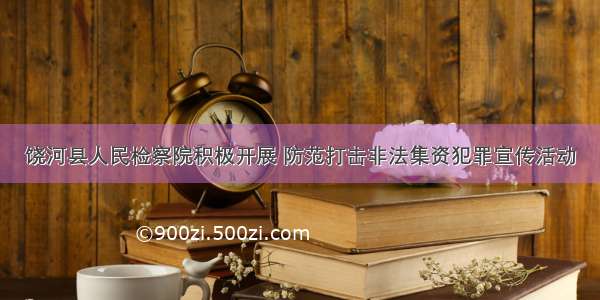 饶河县人民检察院积极开展 防范打击非法集资犯罪宣传活动

©900zi.500zi.com